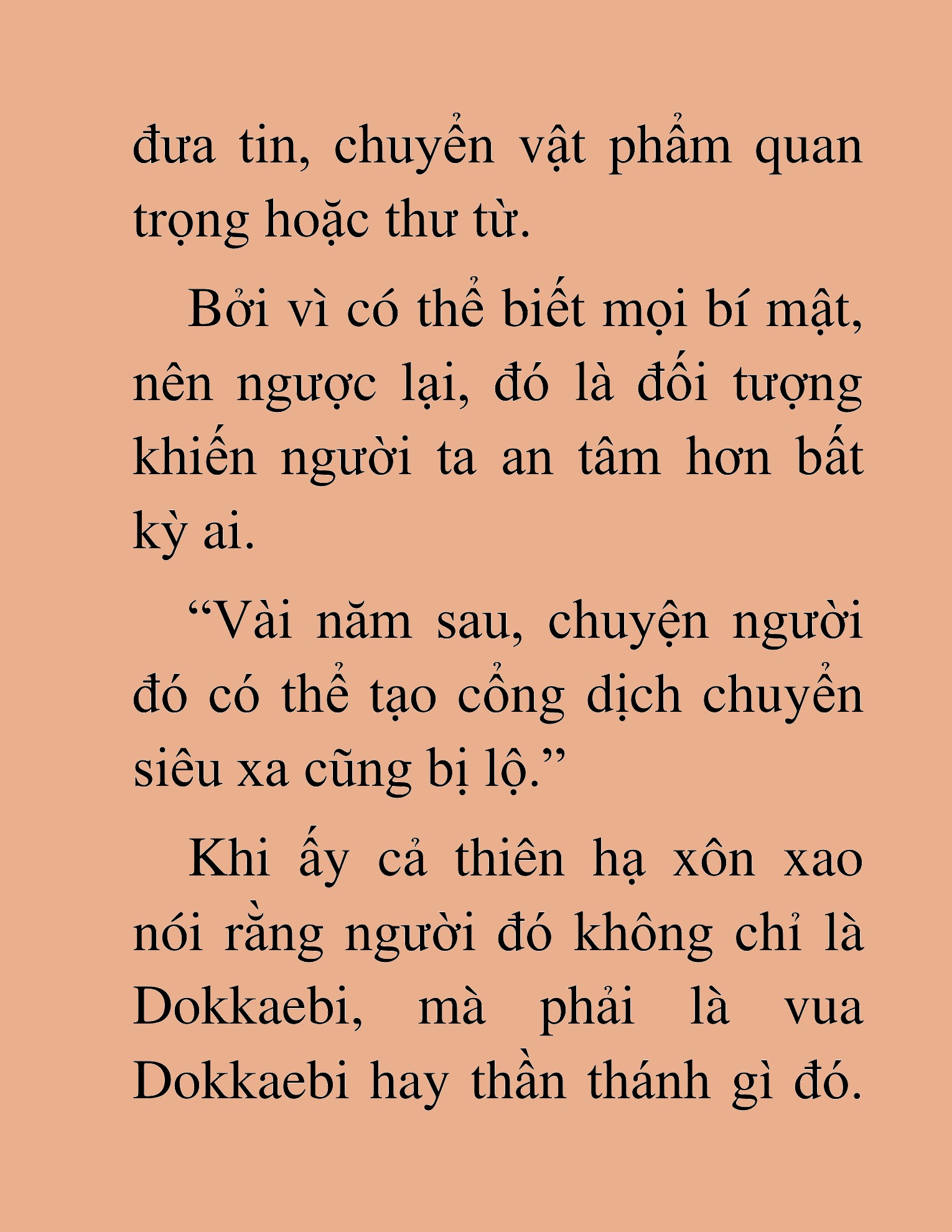 đưa tin, chuyển vật phẩm quan trọng hoặc thư từ.

Bởi vì có thể biết mọi bí mật, nên ngược lại, đó là đối tượng khiến người ta an tâm hơn bất kỳ ai.

“Vài năm sau, chuyện người đó có thể tạo cổng dịch chuyển siêu xa cũng bị lộ.”

Khi ấy cả thiên hạ xôn xao nói rằng người đó không chỉ là Dokkaebi, mà phải là vua Dokkaebi hay thần thánh gì đó.